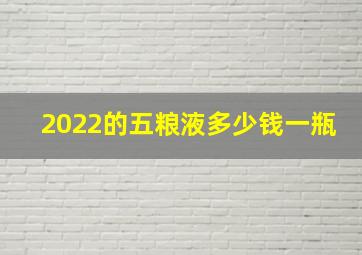 2022的五粮液多少钱一瓶